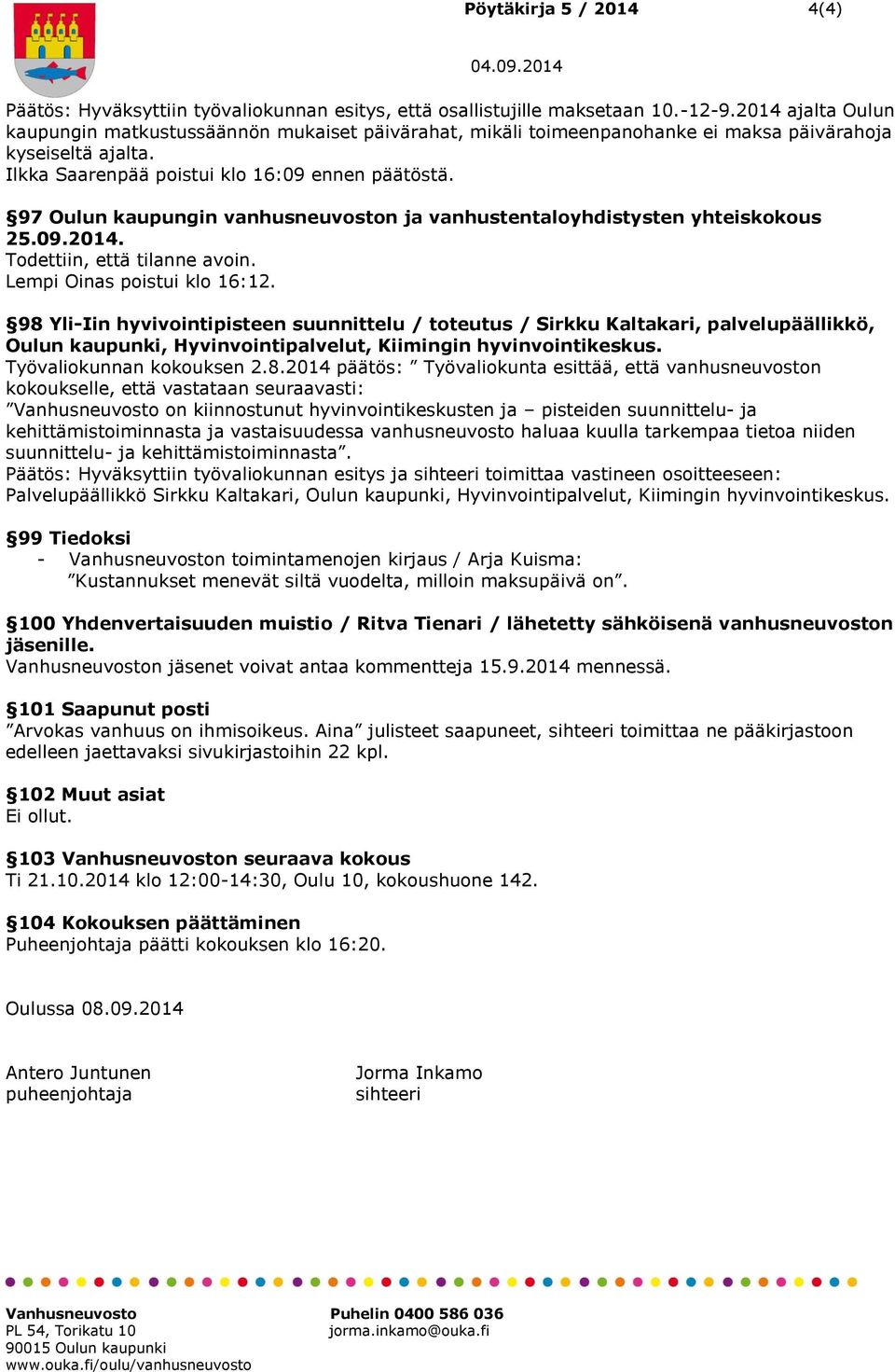 Pöytäkirja 5 / 2014 4(4)

04.09.2014

Päätös: Hyväksyttiin työvaliokunnan esitys, että osallistujille maksetaan 10.-12-9.2014 ajalta Oulun kaupungin matkustussäännön mukaiset päivärahat, mikäli toimeenpanohanke ei maksa päivärahoja kyseiseltä ajalta.
Ilkka Saarenpää poistui klo 16:09 ennen päätöstä.

§97 Oulun kaupungin vanhusneuvoston ja vanhustentaloyhdistysten yhteiskokous 25.09.2014.
Todettiin, että tilanne avoin.
Lempi Oinas poistui klo 16:12.

§98 Yli-Iin hyvivointipisteen suunnittelu / toteutus / Sirkku Kaltakari, palvelupäällikkö, Oulun kaupunki, Hyvinvointipalvelut, Kiimingin hyvinvointikeskus.
Työvaliokunnan kokouksen 2.8.2014 päätös: ” Työvaliokunta esittää, että vanhusneuvoston kokoukselle, että vastataan seuraavasti:
”Vanhusneuvosto on kiinnostunut hyvinvointikeskusten ja – pisteiden suunnittelu- ja kehittämistoiminnasta ja vastaisuudessa vanhusneuvosto haluaa kuulla tarkempaa tietoa niiden suunnittelu- ja kehittämistoiminnasta”.
Päätös: Hyväksyttiin työvaliokunnan esitys ja sihteeri toimittaa vastineen osoitteeseen: Palvelupäällikkö Sirkku Kaltakari, Oulun kaupunki, Hyvinvointipalvelut, Kiimingin hyvinvointikeskus.

§99 Tiedoksi
- Vanhusneuvoston toimintamenojen kirjaus / Arja Kuisma: ”Kustannukset menevät siltä vuodelta, milloin maksupäivä on”.

§100 Yhdenvertaisuuden muistio / Ritva Tienari / lähetetty sähköisenä vanhusneuvoston jäsenille.
Vanhusneuvoston jäsenet voivat antaa kommentteja 15.9.2014 mennessä.

§101 Saapunut posti
”Arvokas vanhuus on ihmisoikeus. Aina” julisteet saapuneet, sihteeri toimittaa ne pääkirjastoon edelleen jaettavaksi sivukirjastoihin 22 kpl.

§102 Muut asiat
Ei ollut.

§103 Vanhusneuvoston seuraava kokous
Ti 21.10.2014 klo 12:00-14:30, Oulu 10, kokoushuone 142.

§104 Kokouksen päättäminen
Puheenjohtaja päätti kokouksen klo 16:20.

Oulussa 08.09.2014

Antero Juntunen
puheenjohtaja

Jorma Inkamo
sihteeri

Vanhusneuvosto
PL 54, Torikatu 10
90015 Oulun kaupunki
www.ouka.fi/oulu/vanhusneuvosto

Puhelin 0400 586 036
jorma.inkamo@ouka.fi